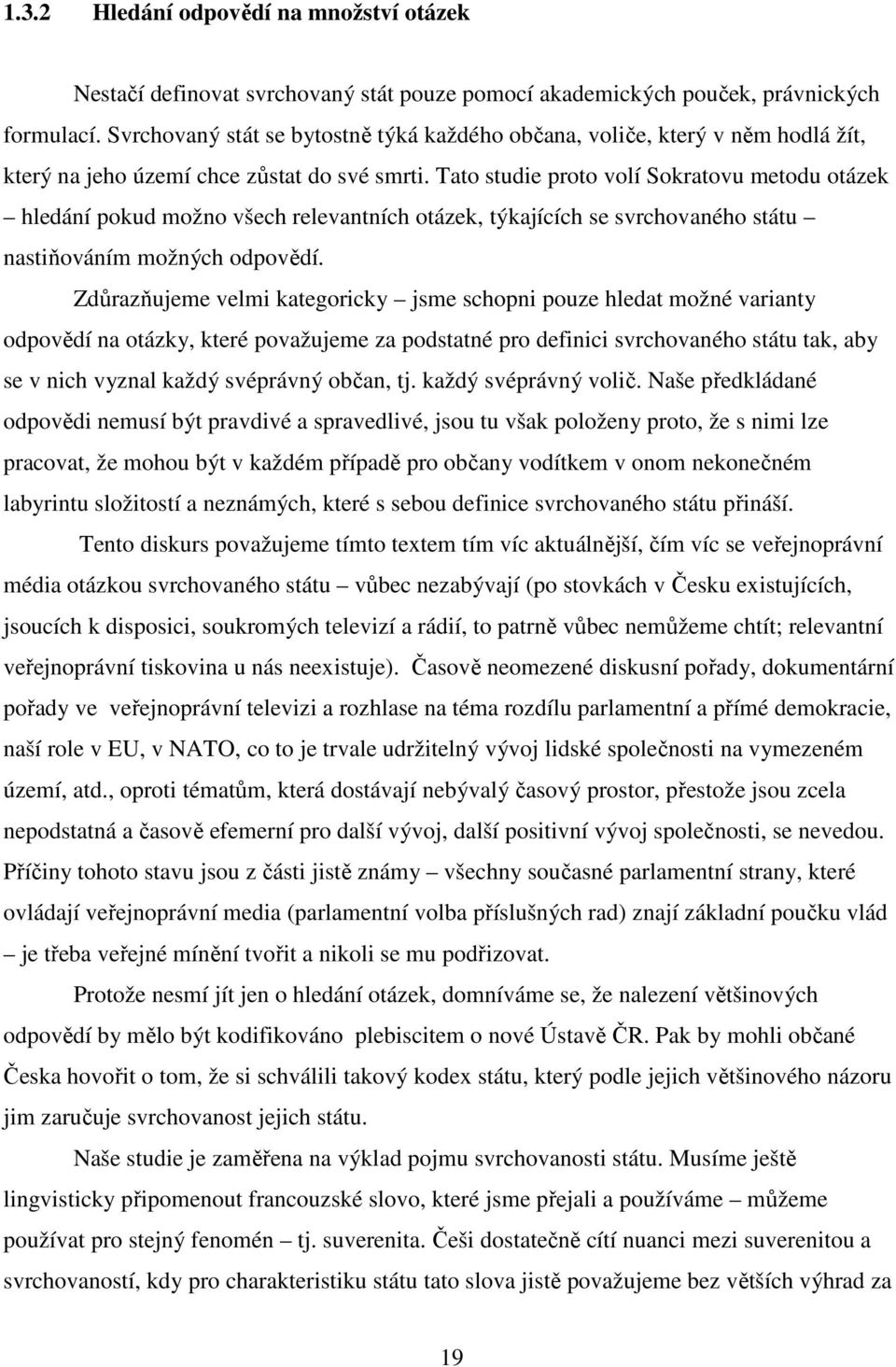 1.3.2 Hledání odpovědí na množství otázek

Nestačí definovat svrchovaný stát pouze pomocí akademických pouček, právnických formulací. Svrchovaný stát se bytostně týká každého občana, voliče, který v něm hodlá žít, který na jeho území chce zůstat do své smrti. Tato studie proto volí Sokratovu metodu otázek – hledání pokud možno všech relevantních otázek, týkajících se svrchovaného státu – nastiňováním možných odpovědí.

Zdůrazňujeme velmi kategoricky – jsme schopni pouze hledat možné varianty odpovědí na otázky, které považujeme za podstatné pro definici svrchovaného státu tak, aby se v nich vyznal každý svéprávný občan, tj. každý svéprávný volič. Naše předkládané odpovědi nemusí být pravdivé a spravedlivé, jsou tu však položeny proto, že s nimi lze pracovat, že mohou být v každém případě pro občany vodítkem v onom nekonečném labyrintu složitostí a neznámých, které s sebou definice svrchovaného státu přináší.

Tento diskurs považujeme tímto textem tím víc aktuálnější, čím víc se veřejnoprávní média otázkou svrchovaného státu – vůbec nezabývají (po stovkách v Česku existujících, jsoucích k disposici, soukromých televizí a rádií, to patrně vůbec nemůžeme chtít; relevantní veřejnoprávní tiskovina u nás neexistuje). Časově neomezené diskusní pořady, dokumentární pořady ve veřejnoprávní televizi a rozhlase na téma rozdílu parlamentní a přímé demokracie, naší role v EU, v NATO, co to je trvale udržitelný vývoj lidské společnosti na vymezeném území, atd., oproti tématům, která dostávají nebývalý časový prostor, přestože jsou zcela nepodstatná a časově efemerní pro další vývoj, další positivní vývoj společnosti, se nevedou. Příčiny tohoto stavu jsou z části jistě známy – všechny současné parlamentní strany, které ovládají veřejnoprávní media (parlamentní volba příslušných rad) znají základní poučku vlád – je třeba veřejné mínění tvořit a nikoli se mu podřizovat.

Protože nesmí jít jen o hledání otázek, domníváme se, že nalezení většinových odpovědí by mělo být kodifikováno plebiscitem o nové Ústavě ČR. Pak by mohli občané Česka hovořit o tom, že si schválili takový kodex státu, který podle jejich většinového názoru jim zaručuje svrchovanost jejich státu.

Naše studie je zaměřena na výklad pojmu svrchovanosti státu. Musíme ještě lingvisticky připomenout francouzské slovo, které jsme přejali a používáme – můžeme používat pro stejný fenomén – tj. suverenita. Češi dostatečně cítí nuanci mezi suverenitou a svrchovaností, kdy pro charakteristiku státu tato slova jistě považujeme bez větších výhrad za

19